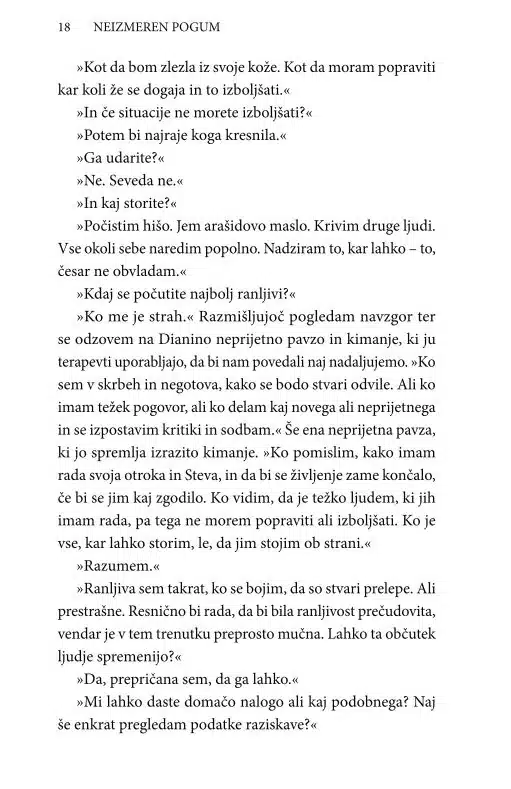 18 NEIZMEREN POGUM

»Kot da bom zlezla iz svoje kože. Kot da moram popraviti kar koli že se dogaja in to izboljšati.«

»In če situacije ne morete izboljšati?«

»Potem bi najraje koga kresnila.«

»Ga udarite?«

»Ne. Seveda ne.«

»In kaj storite?«

»Počistim hišo. Jem arašidovo maslo. Krivim druge ljudi. Vse okoli sebe naredim popolno. Nadziram to, kar lahko – to, česar ne obvladam.«

»Kdaj se počutite najbolj ranljivi?«

»Ko me je strah.« Razmišljujoč pogledam navzgor ter se odzovem na Dianino neprijetno pavzo in kimanje, ki ju terapevti uporabljajo, da bi nam povedali naj nadaljujemo. »Ko sem v skrbeh in negotova, kako se bodo stvari odvile. Ali ko imam težek pogovor, ali ko delam kaj novega ali neprijetnega in se izpostavim kritiki in sodbam.« Še ena neprijetna pavza, ki jo spremlja izrazito kimanje. »Ko pomislim, kako imam rada svoja otroka in Steva, in da bi se življenje zame končalo, če bi se jim kaj zgodilo. Ko vidim, da je težko ljudem, ki jih imam rada, pa tega ne morem popraviti ali izboljšati. Ko je vse, kar lahko storim, le, da jim stojim ob strani.«

»Razumem.«

»Ranljiva sem takrat, ko se bojim, da so stvari prelepe. Ali prestrašne. Resnično bi rada, da bi bila ranljivost prečudovita, vendar je v tem trenutku preprosto mučna. Lahko ta občutek ljudje spremenijo?«

»Da, prepričana sem, da ga lahko.«

»Mi lahko daste domačo nalogo ali kaj podobnega? Naj še enkrat pregledam podatke raziskave?«